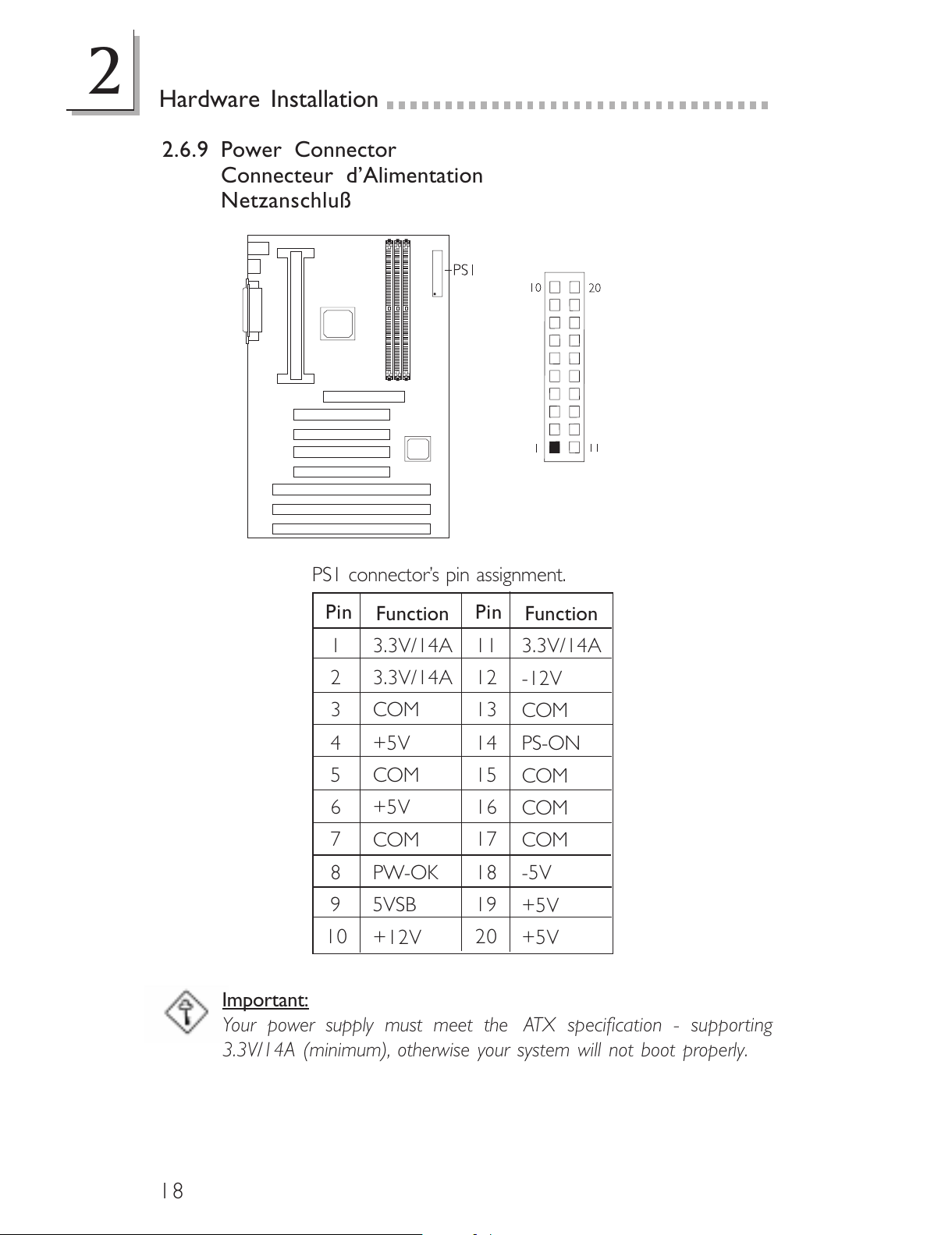 2

Hardware Installation

2.6.9 Power Connector
Connecteur d'Alimentation
Netzanschluß

PS1

10 20

1 11

PS1 connector's pin assignment.

| Pin | Function | Pin | Function |
|---|---|---|---|
| 1 | 3.3V/14A | 11 | 3.3V/14A |
| 2 | 3.3V/14A | 12 | -12V |
| 3 | COM | 13 | COM |
| 4 | +5V | 14 | PS-ON |
| 5 | COM | 15 | COM |
| 6 | +5V | 16 | COM |
| 7 | COM | 17 | COM |
| 8 | PW-OK | 18 | -5V |
| 9 | 5VSB | 19 | +5V |
| 10 | +12V | 20 | +5V |

Important:
Your power supply must meet the ATX specification - supporting 3.3V/14A (minimum), otherwise your system will not boot properly.

18